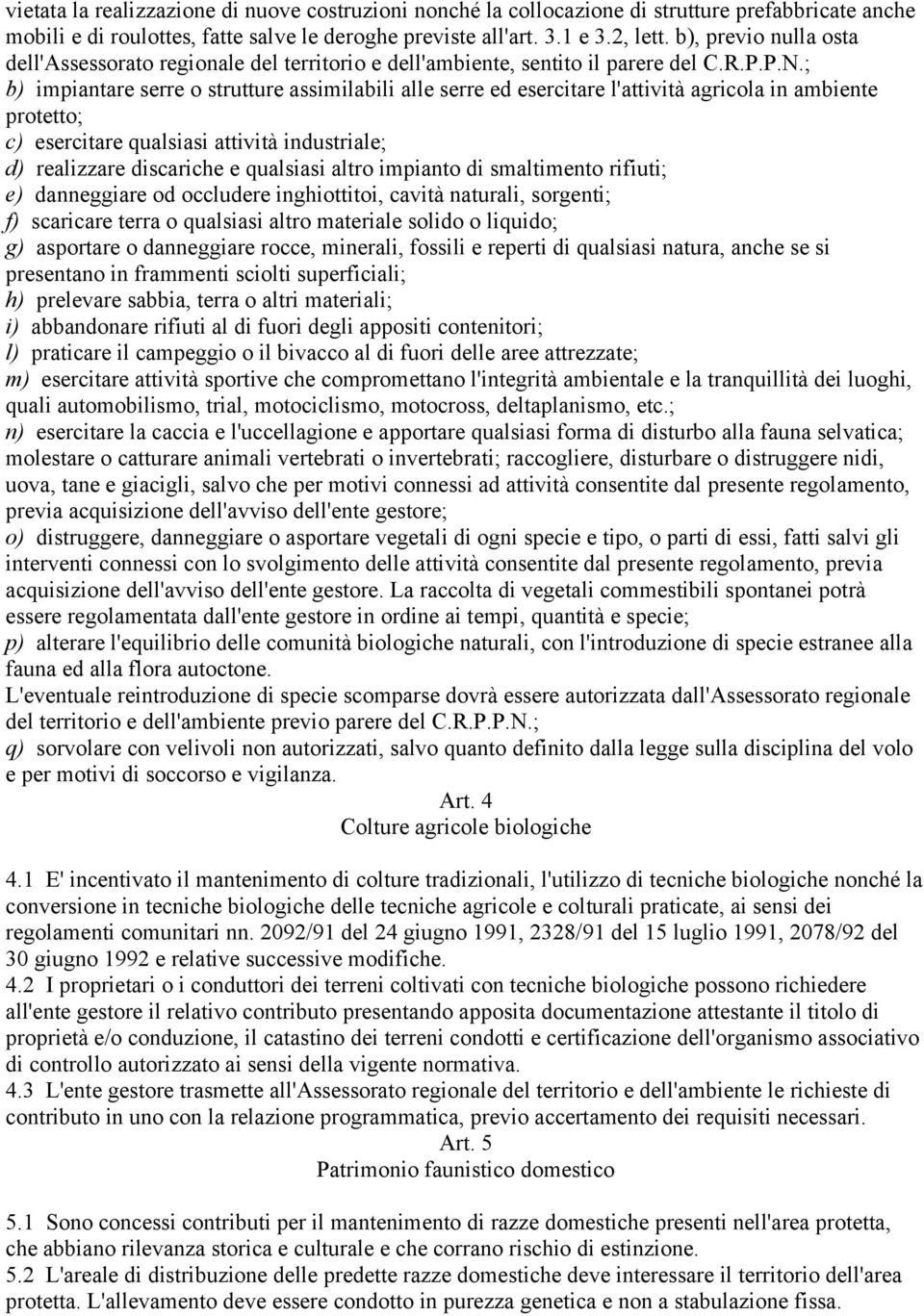 vietata la realizzazione di nuove costruzioni nonché la collocazione di strutture prefabbricate anche mobili e di roulottes, fatte salve le deroghe previste all'art. 3.1 e 3.2, lett. b), previo nulla osta dell'Assessorato regionale del territorio e dell'ambiente, sentito il parere del C.R.P.P.N.;
b) impiantare serre o strutture assimilabili alle serre ed esercitare l'attività agricola in ambiente protetto;
c) esercitare qualsiasi attività industriale;
d) realizzare discariche e qualsiasi altro impianto di smaltimento rifiuti;
e) danneggiare od occludere inghiottitoi, cavità naturali, sorgenti;
f) scaricare terra o qualsiasi altro materiale solido o liquido;
g) asportare o danneggiare rocce, minerali, fossili e reperti di qualsiasi natura, anche se si presentano in frammenti sciolti superficiali;
h) prelevare sabbia, terra o altri materiali;
i) abbandonare rifiuti al di fuori degli appositi contenitori;
l) praticare il campeggio o il bivacco al di fuori delle aree attrezzate;
m) esercitare attività sportive che compromettano l'integrità ambientale e la tranquillità dei luoghi, quali automobilismo, trial, motociclismo, motocross, deltaplanismo, etc.;
n) esercitare la caccia e l'uccellagione e apportare qualsiasi forma di disturbo alla fauna selvatica; molestare o catturare animali vertebrati o invertebrati; raccogliere, disturbare o distruggere nidi, uova, tane e giacigli, salvo che per motivi connessi ad attività consentite dal presente regolamento, previa acquisizione dell'avviso dell'ente gestore;
o) distruggere, danneggiare o asportare vegetali di ogni specie e tipo, o parti di essi, fatti salvi gli interventi connessi con lo svolgimento delle attività consentite dal presente regolamento, previa acquisizione dell'avviso dell'ente gestore. La raccolta di vegetali commestibili spontanei potrà essere regolamentata dall'ente gestore in ordine ai tempi, quantità e specie;
p) alterare l'equilibrio delle comunità biologiche naturali, con l'introduzione di specie estranee alla fauna ed alla flora autoctone.
L'eventuale reintroduzione di specie scomparse dovrà essere autorizzata dall'Assessorato regionale del territorio e dell'ambiente previo parere del C.R.P.P.N.;
q) sorvolare con velivoli non autorizzati, salvo quanto definito dalla legge sulla disciplina del volo e per motivi di soccorso e vigilanza.

Art. 4
Colture agricole biologiche

4.1 E' incentivato il mantenimento di colture tradizionali, l'utilizzo di tecniche biologiche nonché la conversione in tecniche biologiche delle tecniche agricole e colturali praticate, ai sensi dei regolamenti comunitari nn. 2092/91 del 24 giugno 1991, 2328/91 del 15 luglio 1991, 2078/92 del 30 giugno 1992 e relative successive modifiche.
4.2 I proprietari o i conduttori dei terreni coltivati con tecniche biologiche possono richiedere all'ente gestore il relativo contributo presentando apposita documentazione attestante il titolo di proprietà e/o conduzione, il catastino dei terreni condotti e certificazione dell'organismo associativo di controllo autorizzato ai sensi della vigente normativa.
4.3 L'ente gestore trasmette all'Assessorato regionale del territorio e dell'ambiente le richieste di contributo in uno con la relazione programmatica, previo accertamento dei requisiti necessari.

Art. 5
Patrimonio faunistico domestico

5.1 Sono concessi contributi per il mantenimento di razze domestiche presenti nell'area protetta, che abbiano rilevanza storica e culturale e che corrano rischio di estinzione.
5.2 L'areale di distribuzione delle predette razze domestiche deve interessare il territorio dell'area protetta. L'allevamento deve essere condotto in purezza genetica e non a stabulazione fissa.